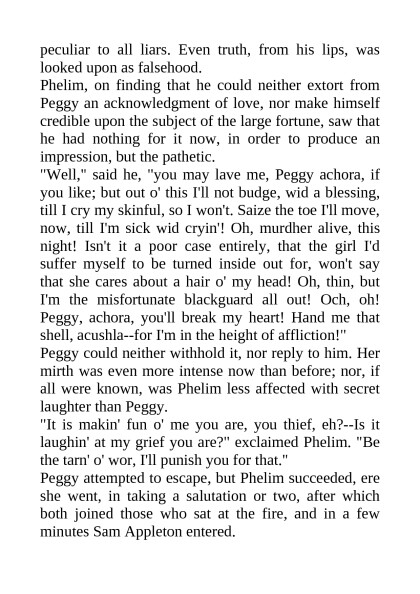 peculiar to all liars. Even truth, from his lips, was looked upon as falsehood.
Phelim, on finding that he could neither extort from Peggy an acknowledgment of love, nor make himself credible upon the subject of the large fortune, saw that he had nothing for it now, in order to produce an impression, but the pathetic.
"Well," said he, "you may lave me, Peggy achora, if you like; but out o' this I'll not budge, wid a blessing, till I cry my skinful, so I won't. Saize the toe I'll move, now, till I'm sick wid cryin'! Oh, murdher alive, this night! Isn't it a poor case entirely, that the girl I'd suffer myself to be turned inside out for, won't say that she cares about a hair o' my head! Oh, thin, but I'm the misfortunate blackguard all out! Och, oh! Peggy, achora, you'll break my heart! Hand me that shell, acushla--for I'm in the height of affliction!"
Peggy could neither withhold it, nor reply to him. Her mirth was even more intense now than before; nor, if all were known, was Phelim less affected with secret laughter than Peggy.
"It is makin' fun o' me you are, you thief, eh?--Is it laughin' at my grief you are?" exclaimed Phelim. "Be the tarn' o' wor, I'll punish you for that."
Peggy attempted to escape, but Phelim succeeded, ere she went, in taking a salutation or two, after which both joined those who sat at the fire, and in a few minutes Sam Appleton entered.